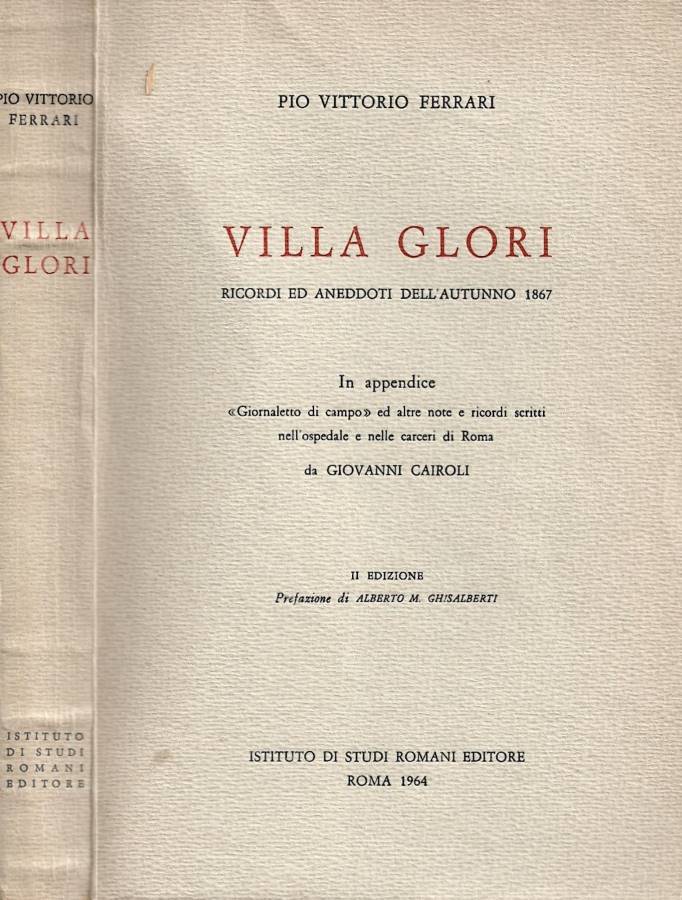 PIO VITTORIO FERRARI

VILLA GLORI

ISTITUTO DI STUDI ROMANI EDITORE

PIO VITTORIO FERRARI

VILLA GLORI

RICORDI ED ANEDDOTI DELL'AUTUNNO 1867

In appendice
«Giornaletto di campo» ed altre note e ricordi scritti nell'ospedale e nelle carceri di Roma
da GIOVANNI CAIROLI

II EDIZIONE
Prefazione di ALBERTO M. GHISALBERTI

ISTITUTO DI STUDI ROMANI EDITORE
ROMA 1964